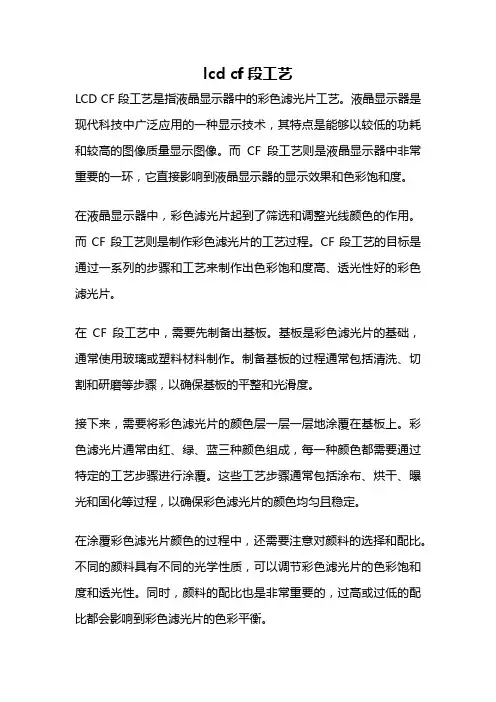 lcd cf 段工艺

LCD CF 段工艺是指液晶显示器中的彩色滤光片工艺。液晶显示器是现代科技中广泛应用的一种显示技术，其特点是能够以较低的功耗和较高的图像质量显示图像。而 CF 段工艺则是液晶显示器中非常重要的一环，它直接影响到液晶显示器的显示效果和色彩饱和度。

在液晶显示器中，彩色滤光片起到了筛选和调整光线颜色的作用。而 CF 段工艺则是制作彩色滤光片的工艺过程。CF 段工艺的目标是通过一系列的步骤和工艺来制作出色彩饱和度高、透光性好的彩色滤光片。

在 CF 段工艺中，需要先制备出基板。基板是彩色滤光片的基础，通常使用玻璃或塑料材料制作。制备基板的过程通常包括清洗、切割和研磨等步骤，以确保基板的平整和光滑度。

接下来，需要将彩色滤光片的颜色层一层一层地涂覆在基板上。彩色滤光片通常由红、绿、蓝三种颜色组成，每一种颜色都需要通过特定的工艺步骤进行涂覆。这些工艺步骤通常包括涂布、烘干、曝光和固化等过程，以确保彩色滤光片的颜色均匀且稳定。

在涂覆彩色滤光片颜色的过程中，还需要注意对颜料的选择和配比。不同的颜料具有不同的光学性质，可以调节彩色滤光片的色彩饱和度和透光性。同时，颜料的配比也是非常重要的，过高或过低的配比都会影响到彩色滤光片的色彩平衡。